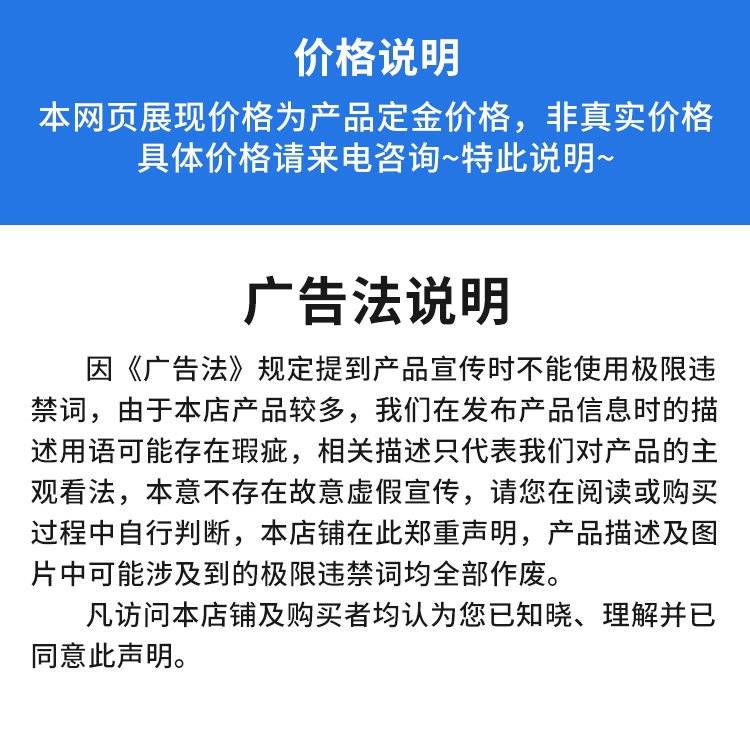 价格说明

本网页展现价格为产品定金价格，非真实价格
具体价格请来电咨询~特此说明~

广告法说明

因《广告法》规定提到产品宣传时不能使用极限违禁词，由于本店产品较多，我们在发布产品信息时的描述用语可能存在瑕疵，相关描述只代表我们对产品的主观看法，本意不存在故意虚假宣传，请您在阅读或购买过程中自行判断，本店铺在此郑重声明，产品描述及图片中可能涉及到的极限违禁词均全部作废。

凡访问本店铺及购买者均认为您已知晓、理解并已同意此声明。